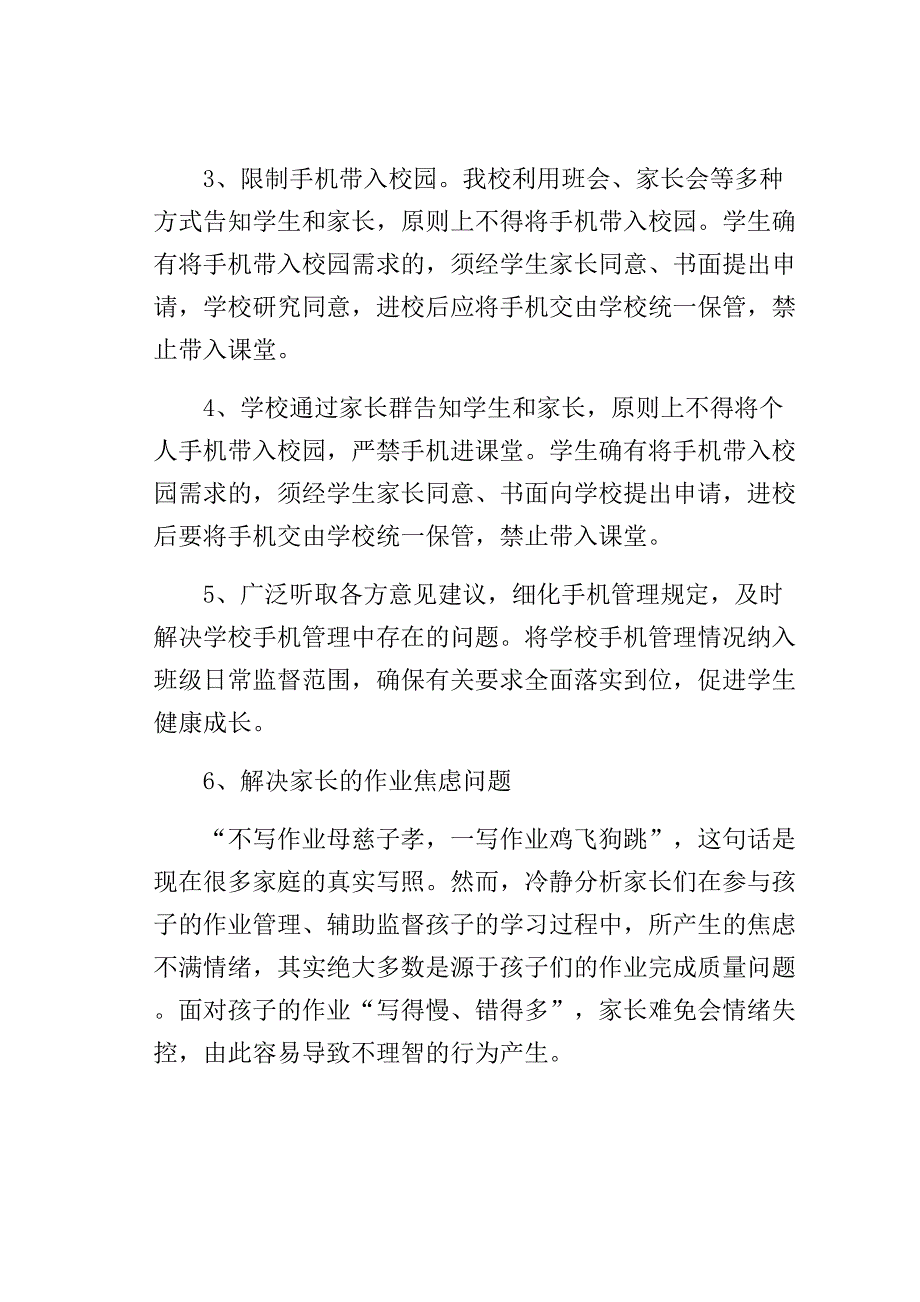 3、限制手机带入校园。我校利用班会、家长会等多种方式告知学生和家长，原则上不得将手机带入校园。学生确有将手机带入校园需求的，须经学生家长同意、书面提出申请，学校研究同意，进校后应将手机交由学校统一保管，禁止带入课堂。

4、学校通过家长群告知学生和家长，原则上不得将个人手机带入校园，严禁手机进课堂。学生确有将手机带入校园需求的，须经学生家长同意、书面向学校提出申请，进校后要将手机交由学校统一保管，禁止带入课堂。

5、广泛听取各方意见建议，细化手机管理规定，及时解决学校手机管理中存在的问题。将学校手机管理情况纳入班级日常监督范围，确保有关要求全面落实到位，促进学生健康成长。

6、解决家长的作业焦虑问题

“不写作业母慈子孝，一写作业鸡飞狗跳”，这句话是现在很多家庭的真实写照。然而，冷静分析家长们在参与孩子的作业管理、辅助监督孩子的学习过程中，所产生的焦虑不满情绪，其实绝大多数是源于孩子们的作业完成质量问题。面对孩子的作业“写得慢、错得多”，家长难免会情绪失控，由此容易导致不理智的行为产生。